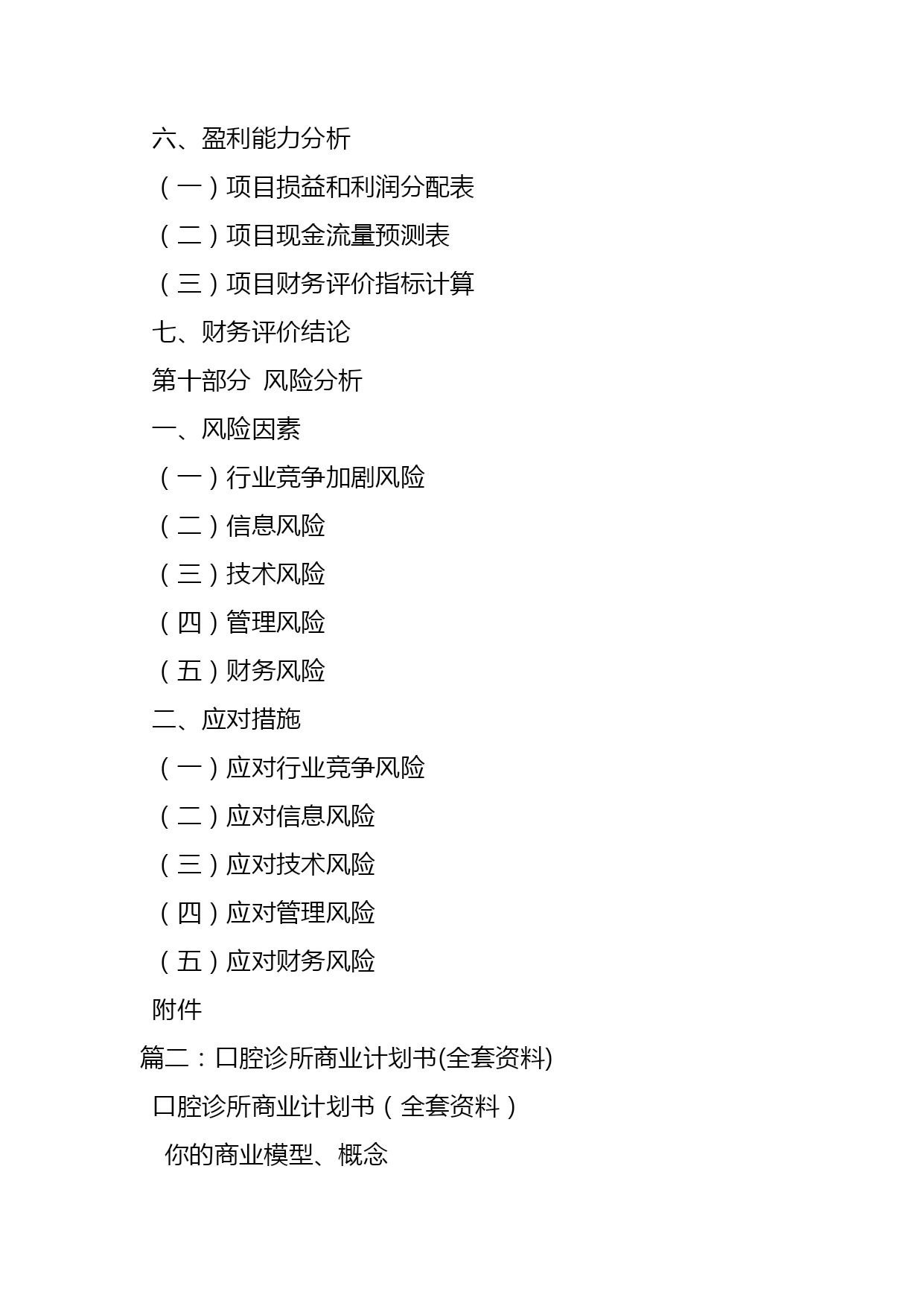 六、盈利能力分析

（一）项目损益和利润分配表

（二）项目现金流量预测表

（三）项目财务评价指标计算

七、财务评价结论

第十部分 风险分析

一、风险因素

（一）行业竞争加剧风险

（二）信息风险

（三）技术风险

（四）管理风险

（五）财务风险

二、应对措施

（一）应对行业竞争风险

（二）应对信息风险

（三）应对技术风险

（四）应对管理风险

（五）应对财务风险

附件

篇二：口腔诊所商业计划书(全套资料)

口腔诊所商业计划书（全套资料）

你的商业模型、概念